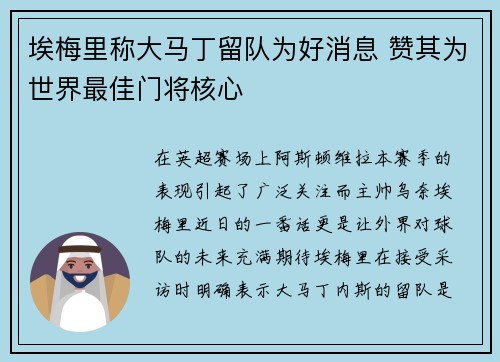 埃梅里称大马丁留队为好消息 赞其为世界最佳门将核心

在英超赛场上阿斯顿维拉本赛季的表现引起了广泛关注而主帅乌奈埃梅里近日的一番话更是让外界对球队的未来充满期待埃梅里在接受采访时明确表示大马丁内斯的留队是